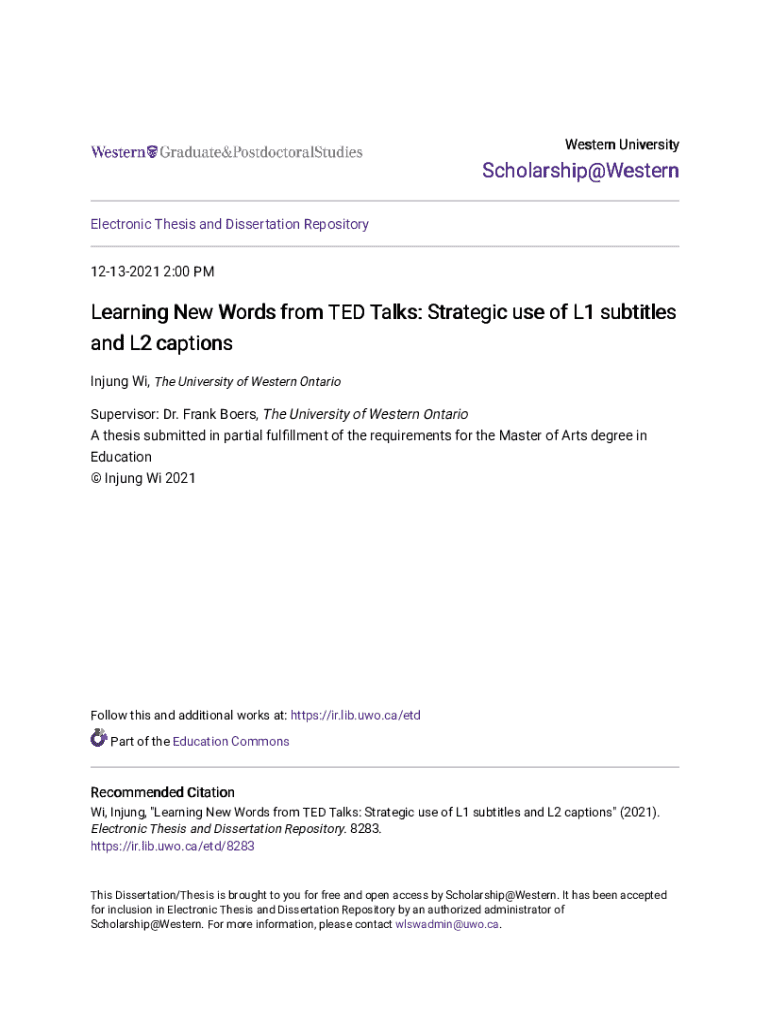 Western Graduate&PostdoctoralStudies

Western University

Scholarship@Western

Electronic Thesis and Dissertation Repository

12-13-2021 2:00 PM

Learning New Words from TED Talks: Strategic use of L1 subtitles and L2 captions

Injung Wi, The University of Western Ontario

Supervisor: Dr. Frank Boers, The University of Western Ontario
A thesis submitted in partial fulfillment of the requirements for the Master of Arts degree in Education
© Injung Wi 2021

Follow this and additional works at: https://ir.lib.uwo.ca/etd

Part of the Education Commons

Recommended Citation
Wi, Injung, "Learning New Words from TED Talks: Strategic use of L1 subtitles and L2 captions" (2021). Electronic Thesis and Dissertation Repository. 8283.
https://ir.lib.uwo.ca/etd/8283

This Dissertation/Thesis is brought to you for free and open access by Scholarship@Western. It has been accepted for inclusion in Electronic Thesis and Dissertation Repository by an authorized administrator of Scholarship@Western. For more information, please contact wlswadmin@uwo.ca.